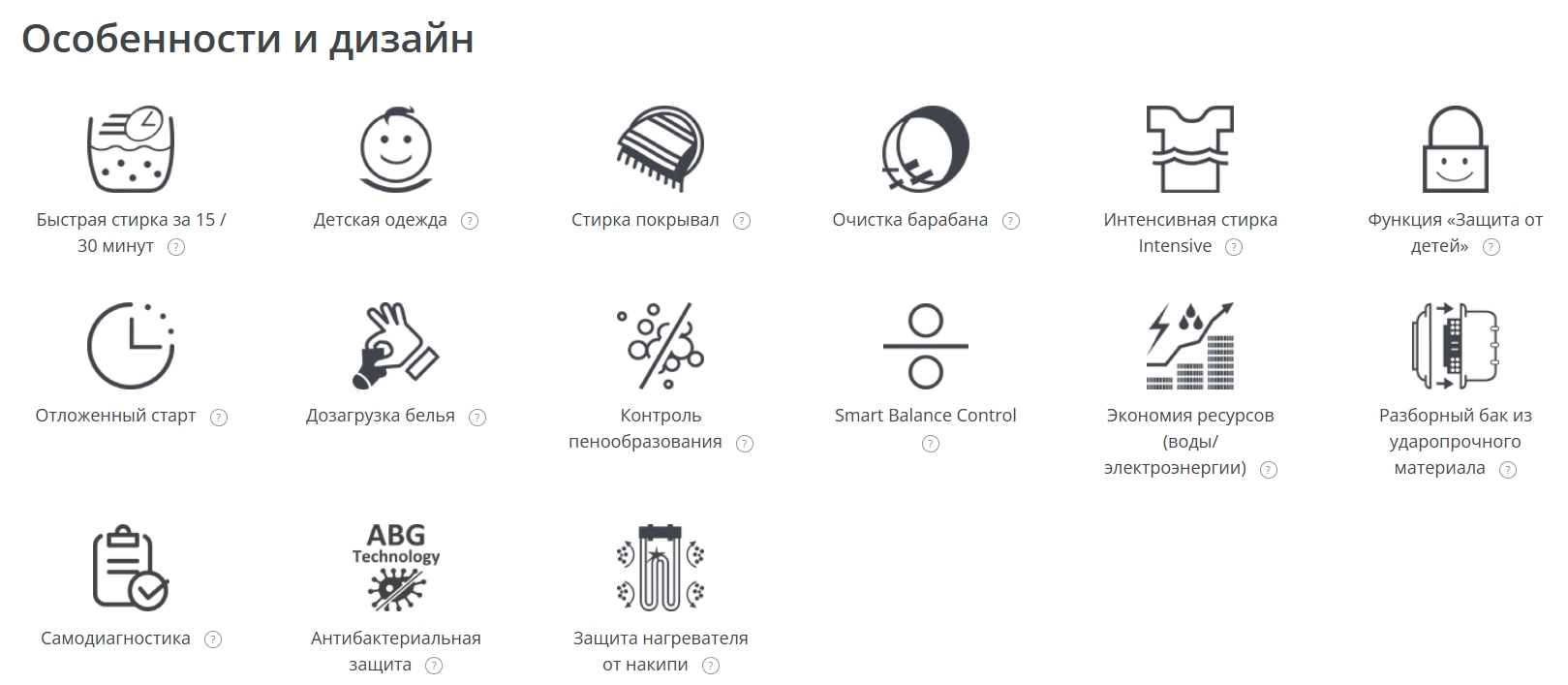 Особенности и дизайн

Быстрая стирка за 15 / 30 минут ?

Детская одежда ?

Стирка покрывал ?

Очистка барабана ?

Интенсивная стирка Intensive ?

Функция «Защита от детей» ?

Отложенный старт ?

Дозагрузка белья ?

Контроль пенообразования ?

Smart Balance Control ?

Экономия ресурсов (воды/ электроэнергии) ?

Разборный бак из ударопрочного материала ?

Самодиагностика ?

ABG Technology

Антибактериальная защита ?

Защита нагревателя от накипи ?